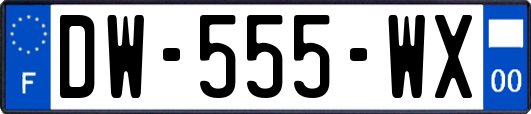 F
DW-555-WX
00